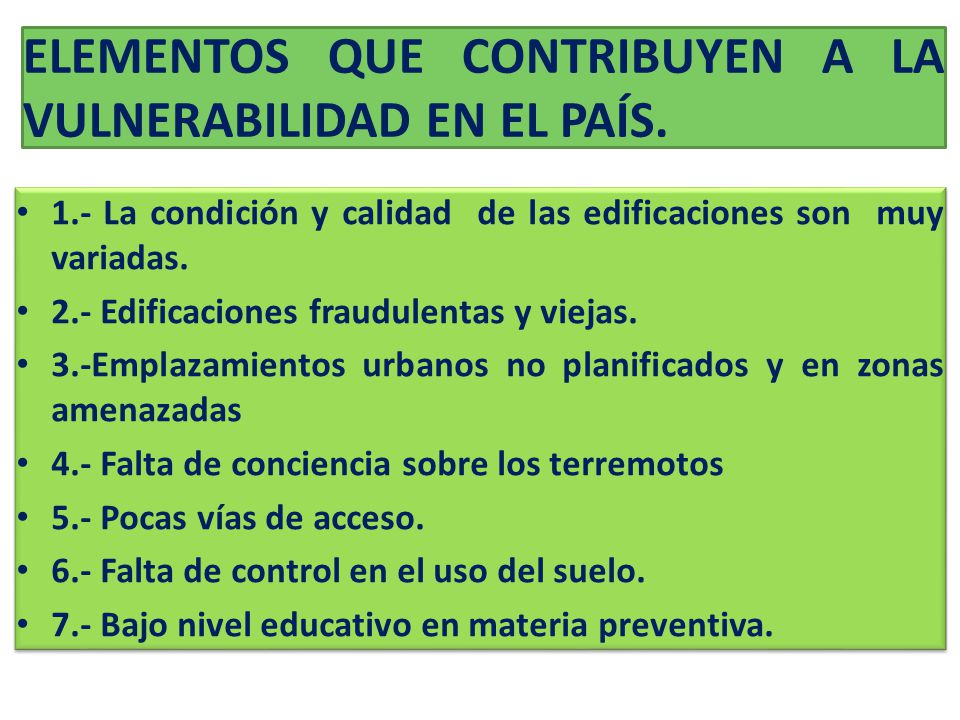 ELEMENTOS QUE CONTRIBUYEN A LA VULNERABILIDAD EN EL PAÍS.

• 1.- La condición y calidad de las edificaciones son muy variadas.
• 2.- Edificaciones fraudulentas y viejas.
• 3.-Emplazamientos urbanos no planificados y en zonas amenazadas
• 4.- Falta de conciencia sobre los terremotos
• 5.- Pocas vías de acceso.
• 6.- Falta de control en el uso del suelo.
• 7.- Bajo nivel educativo en materia preventiva.